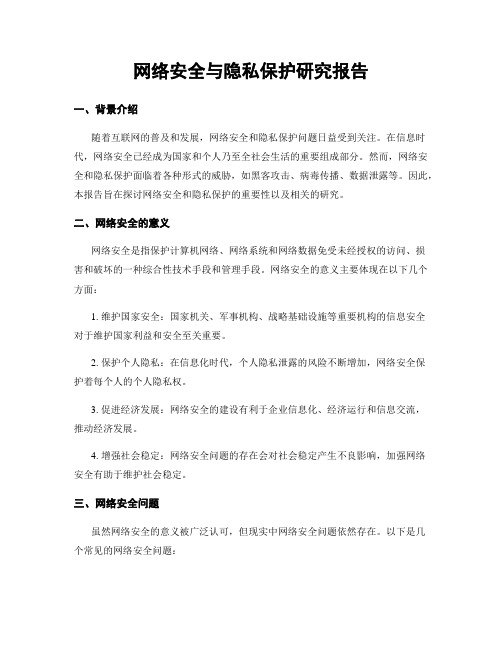 网络安全与隐私保护研究报告

一、背景介绍

随着互联网的普及和发展，网络安全和隐私保护问题日益受到关注。在信息时代，网络安全已经成为国家和个人乃至全社会生活的重要组成部分。然而，网络安全和隐私保护面临着各种形式的威胁，如黑客攻击、病毒传播、数据泄露等。因此，本报告旨在探讨网络安全和隐私保护的重要性以及相关的研究。

二、网络安全的意义

网络安全是指保护计算机网络、网络系统和网络数据免受未经授权的访问、损害和破坏的一种综合性技术手段和管理手段。网络安全的意义主要体现在以下几个方面：

1. 维护国家安全：国家机关、军事机构、战略基础设施等重要机构的信息安全对于维护国家利益和安全至关重要。

2. 保护个人隐私：在信息化时代，个人隐私泄露的风险不断增加，网络安全保护着每个人的个人隐私权。

3. 促进经济发展：网络安全的建设有利于企业信息化、经济运行和信息交流，推动经济发展。

4. 增强社会稳定：网络安全问题的存在会对社会稳定产生不良影响，加强网络安全有助于维护社会稳定。

三、网络安全问题

虽然网络安全的意义被广泛认可，但现实中网络安全问题依然存在。以下是几个常见的网络安全问题：